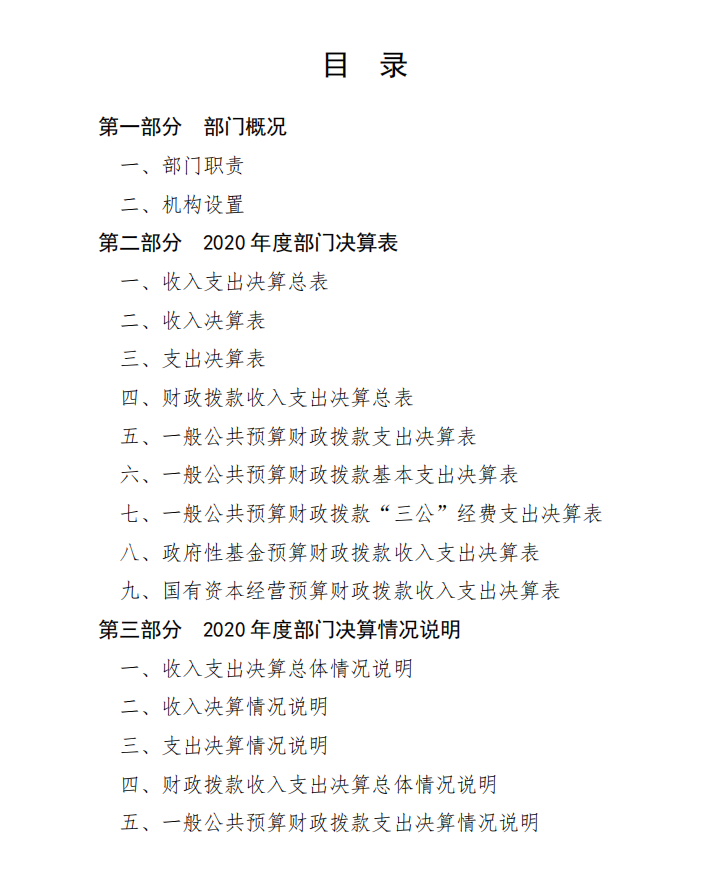 目 录

第一部分 部门概况

一、部门职责

二、机构设置

第二部分 2020年度部门决算表

一、收入支出决算总表

二、收入决算表

三、支出决算表

四、财政拨款收入支出决算总表

五、一般公共预算财政拨款支出决算表

六、一般公共预算财政拨款基本支出决算表

七、一般公共预算财政拨款“三公”经费支出决算表

八、政府性基金预算财政拨款收入支出决算表

九、国有资本经营预算财政拨款收入支出决算表

第三部分 2020年度部门决算情况说明

一、收入支出决算总体情况说明

二、收入决算情况说明

三、支出决算情况说明

四、财政拨款收入支出决算总体情况说明

五、一般公共预算财政拨款支出决算情况说明